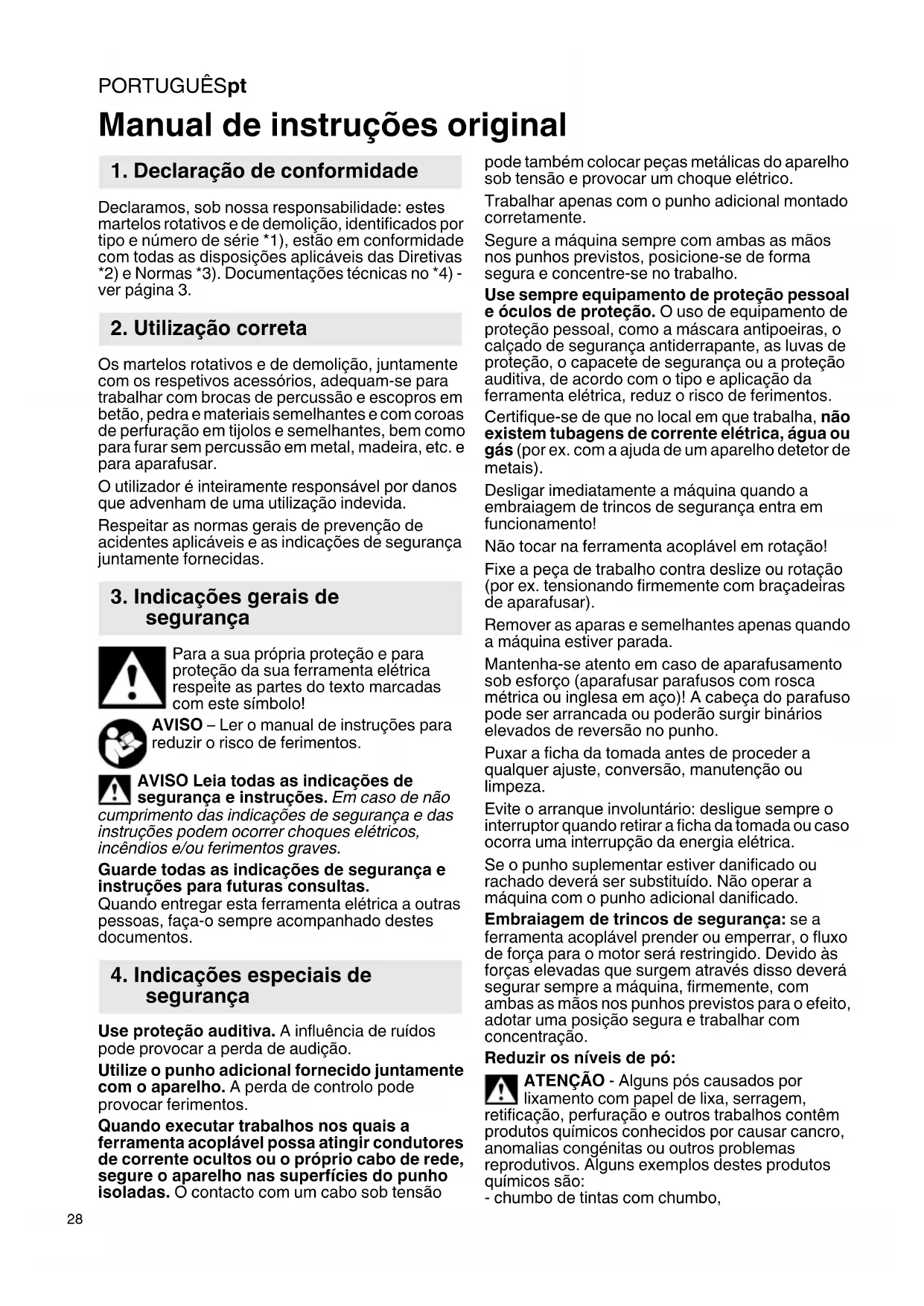 PORTUGUÊSpt

Manual de instruções original

1. Declaração de conformidade

Declaramos, sob nossa responsabilidade: estes martelos rotativos e de demolição, identificados por tipo e número de série *1), estão em conformidade com todas as disposições aplicáveis das Diretivas *2) e Normas *3). Documentações técnicas no *4) - ver página 3.

2. Utilização correta

Os martelos rotativos e de demolição, juntamente com os respetivos acessórios, adequam-se para trabalhar com brocas de percussão e escopros em betão, pedra e materiais semelhantes e com coroas de perfuração em tijolos e semelhantes, bem como para furar sem percussão em metal, madeira, etc. e para aparafusar.

O utilizador é inteiramente responsável por danos que advenham de uma utilização indevida.

Respeitar as normas gerais de prevenção de acidentes aplicáveis e as indicações de segurança juntamente fornecidas.

3. Indicações gerais de segurança

Para a sua própria proteção e para proteção da sua ferramenta elétrica respeite as partes do texto marcadas com este símbolo!

AVISO – Ler o manual de instruções para reduzir o risco de ferimentos.

AVISO Leia todas as indicações de segurança e instruções. Em caso de não cumprimento das indicações de segurança e das instruções podem ocorrer choques elétricos, incêndios e/ou ferimentos graves.

Guarde todas as indicações de segurança e instruções para futuras consultas.
Quando entregar esta ferramenta elétrica a outras pessoas, faça-o sempre acompanhado destes documentos.

4. Indicações especiais de segurança

Use proteção auditiva. A influência de ruídos pode provocar a perda de audição.

Utilize o punho adicional fornecido juntamente com o aparelho. A perda de controlo pode provocar ferimentos.

Quando executar trabalhos nos quais a ferramenta acoplável possa atingir condutores de corrente ocultos ou o próprio cabo de rede, segure o aparelho nas superfícies do punho isoladas. O contacto com um cabo sob tensão pode também colocar peças metálicas do aparelho sob tensão e provocar um choque elétrico.

Trabalhar apenas com o punho adicional montado corretamente.

Segure a máquina sempre com ambas as mãos nos punhos previstos, posicione-se de forma segura e concentre-se no trabalho.

Use sempre equipamento de proteção pessoal e óculos de proteção. O uso de equipamento de proteção pessoal, como a máscara antipoeiras, o calçado de segurança antiderrapante, as luvas de proteção, o capacete de segurança ou a proteção auditiva, de acordo com o tipo e aplicação da ferramenta elétrica, reduz o risco de ferimentos.

Certifique-se de que no local em que trabalha, não existem tubagens de corrente elétrica, água ou gás (por ex. com a ajuda de um aparelho detetor de metais).

Desligar imediatamente a máquina quando a embraiagem de trincos de segurança entra em funcionamento!

Não tocar na ferramenta acoplável em rotação!

Fixe a peça de trabalho contra deslize ou rotação (por ex. tensionando firmemente com braçadeiras de aparafusar).

Remover as aparas e semelhantes apenas quando a máquina estiver parada.

Mantenha-se atento em caso de aparafusamento sob esforço (aparafusar parafusos com rosca métrica ou inglesa em aço)! A cabeça do parafuso pode ser arrancada ou poderão surgir binários elevados de reversão no punho.

Puxar a ficha da tomada antes de proceder a qualquer ajuste, conversão, manutenção ou limpeza.

Evite o arranque involuntário: desligue sempre o interruptor quando retirar a ficha da tomada ou caso ocorra uma interrupção da energia elétrica.

Se o punho suplementar estiver danificado ou rachado deverá ser substituído. Não operar a máquina com o punho adicional danificado.

Embraiagem de trincos de segurança: se a ferramenta acoplável prender ou emperrar, o fluxo de força para o motor será restringido. Devido às forças elevadas que surgem através disso deverá segurar sempre a máquina, firmemente, com ambas as mãos nos punhos previstos para o efeito, adotar uma posição segura e trabalhar com concentração.

Reduzir os níveis de pó:

ATENÇÃO - Alguns pós causados por lixamento com papel de lixa, serragem, retificação, perfuração e outros trabalhos contêm produtos químicos conhecidos por causar cancro, anomalias congénitas ou outros problemas reprodutivos. Alguns exemplos destes produtos químicos são:
- chumbo de tintas com chumbo,

28